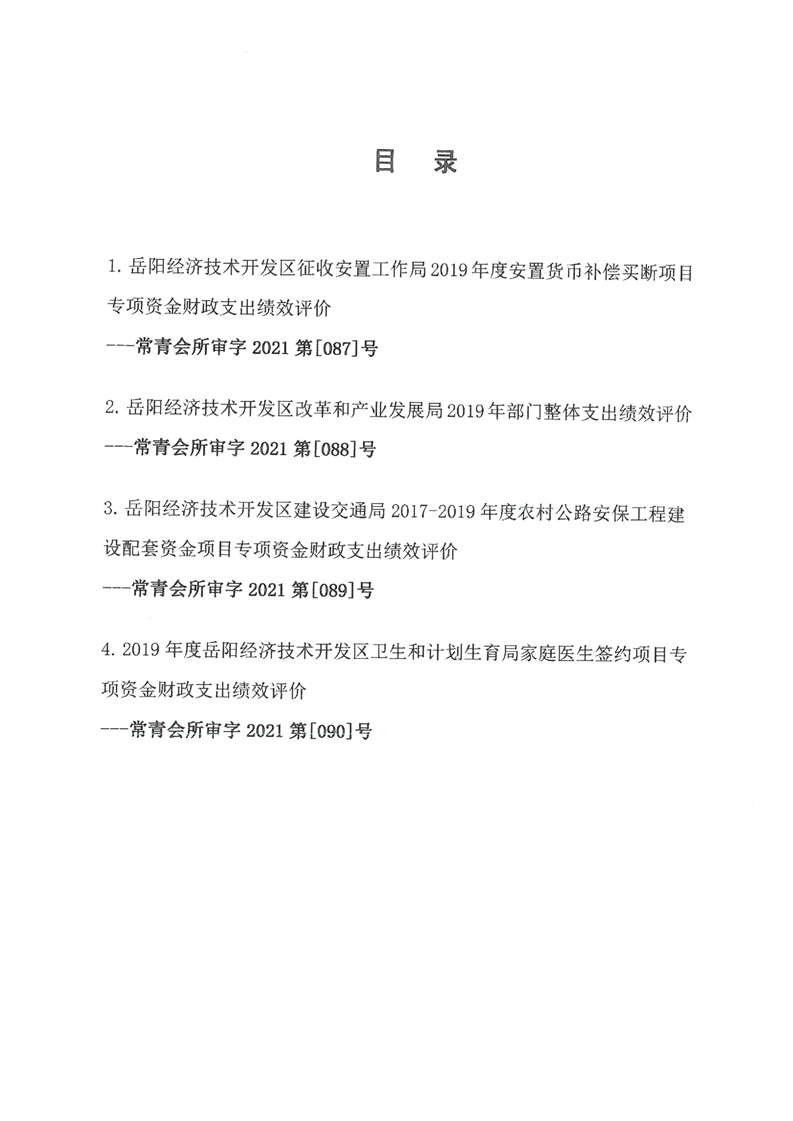 目 录

1. 岳阳经济技术开发区征收安置工作局 2019 年度安置货币补偿买断项目专项资金财政支出绩效评价
---常青会所审字 2021 第[087]号

2. 岳阳经济技术开发区改革和产业发展局 2019 年部门整体支出绩效评价
---常青会所审字 2021 第[088]号

3. 岳阳经济技术开发区建设交通局 2017-2019 年度农村公路安保工程建设配套资金项目专项资金财政支出绩效评价
---常青会所审字 2021 第[089]号

4. 2019 年度岳阳经济技术开发区卫生和计划生育局家庭医生签约项目专项资金财政支出绩效评价
---常青会所审字 2021 第[090]号